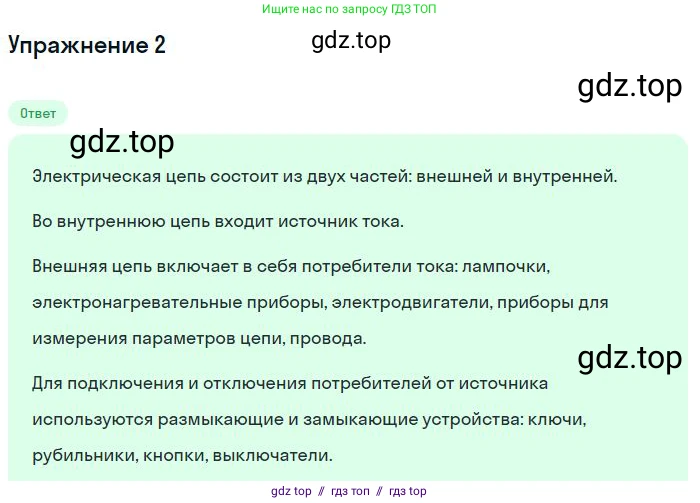 Ищите нас по запросу ГДЗ ТОП

Упражнение 2

gdz.top

gdz.top

Ответ

gdz.top

Электрическая цепь состоит из двух частей: внешней и внутренней.

Во внутреннюю цепь входит источник тока.

Внешняя цепь включает в себя потребители тока: лампочки, электронагревательные приборы, электродвигатели, приборы для измерения параметров цепи, провода.

gdz.top

Для подключения и отключения потребителей от источника используются размыкающие и замыкающие устройства: ключи, рубильники, кнопки, выключатели.

gdz top // гдз топ // гдз top